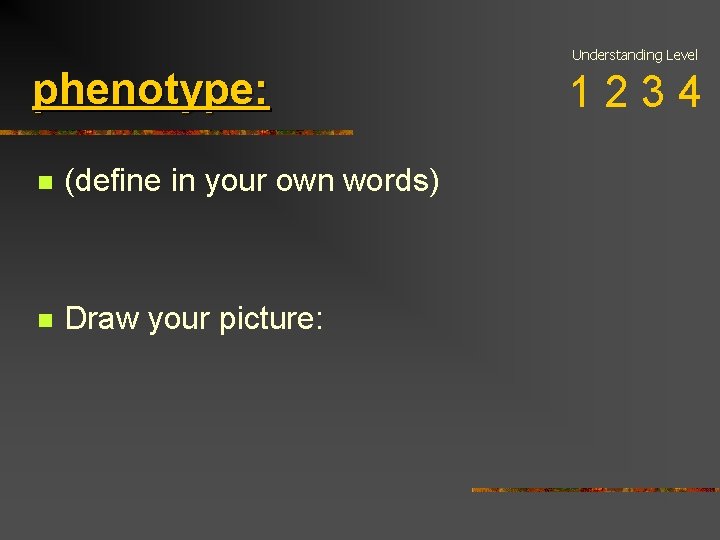 phenotype:

Understanding Level
1 2 3 4

(define in your own words)

Draw your picture: